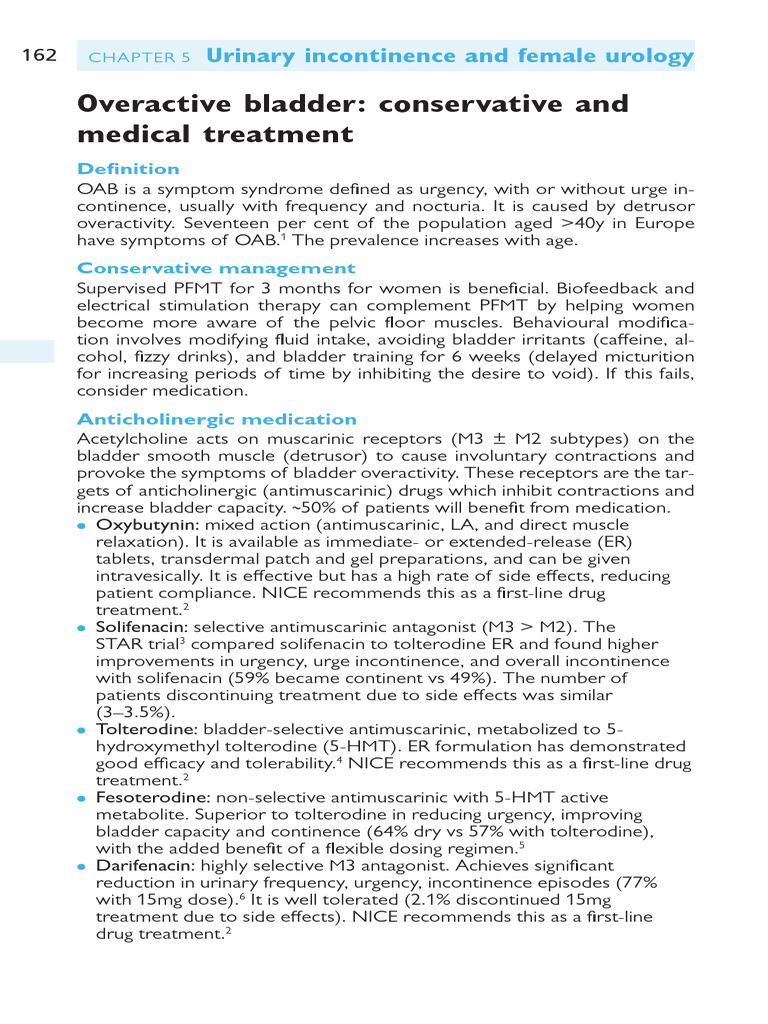 162 CHAPTER 5 Urinary incontinence and female urology

Overactive bladder: conservative and medical treatment

Definition

OAB is a symptom syndrome defined as urgency, with or without urge incontinence, usually with frequency and nocturia. It is caused by detrusor overactivity. Seventeen per cent of the population aged >40y in Europe have symptoms of OAB.$^{1}$ The prevalence increases with age.

Conservative management

Supervised PFMT for 3 months for women is beneficial. Biofeedback and electrical stimulation therapy can complement PFMT by helping women become more aware of the pelvic floor muscles. Behavioural modification involves modifying fluid intake, avoiding bladder irritants (caffeine, alcohol, fizzy drinks), and bladder training for 6 weeks (delayed micturition for increasing periods of time by inhibiting the desire to void). If this fails, consider medication.

Anticholinergic medication

Acetylcholine acts on muscarinic receptors (M3 ± M2 subtypes) on the bladder smooth muscle (detrusor) to cause involuntary contractions and provoke the symptoms of bladder overactivity. These receptors are the targets of anticholinergic (antimuscarinic) drugs which inhibit contractions and increase bladder capacity. ~50% of patients will benefit from medication.

• Oxybutynin: mixed action (antimuscarinic, LA, and direct muscle relaxation). It is available as immediate- or extended-release (ER) tablets, transdermal patch and gel preparations, and can be given intravesically. It is effective but has a high rate of side effects, reducing patient compliance. NICE recommends this as a first-line drug treatment.$^{2}$
• Solifenacin: selective antimuscarinic antagonist (M3 > M2). The STAR trial$^{3}$ compared solifenacin to tolterodine ER and found higher improvements in urgency, urge incontinence, and overall incontinence with solifenacin (59% became continent vs 49%). The number of patients discontinuing treatment due to side effects was similar (3–3.5%).
• Tolterodine: bladder-selective antimuscarinic, metabolized to 5-hydroxymethyl tolterodine (5-HMT). ER formulation has demonstrated good efficacy and tolerability.$^{4}$ NICE recommends this as a first-line drug treatment.$^{2}$
• Fesoterodine: non-selective antimuscarinic with 5-HMT active metabolite. Superior to tolterodine in reducing urgency, improving bladder capacity and continence (64% dry vs 57% with tolterodine), with the added benefit of a flexible dosing regimen.$^{5}$
• Darifenacin: highly selective M3 antagonist. Achieves significant reduction in urinary frequency, urgency, incontinence episodes (77% with 15mg dose).$^{6}$ It is well tolerated (2.1% discontinued 15mg treatment due to side effects). NICE recommends this as a first-line drug treatment.$^{2}$